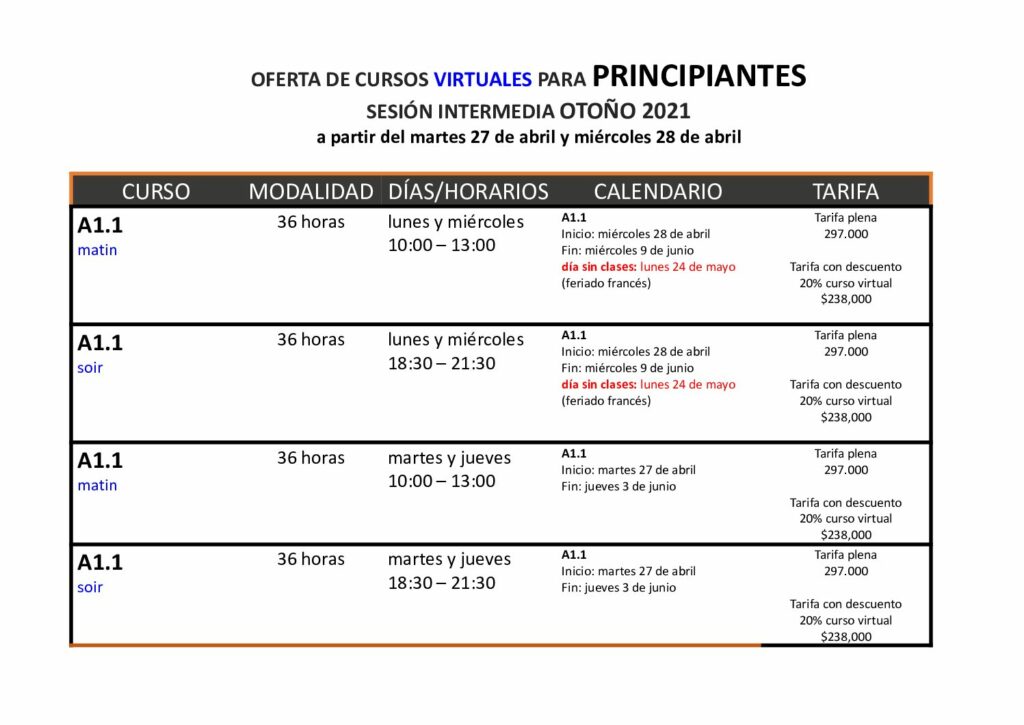 OFERTA DE CURSOS VIRTUALES PARA PRINCIPIANTES
SESIÓN INTERMEDIA OTOÑO 2021
a partir del martes 27 de abril y miércoles 28 de abril

| CURSO | MODALIDAD | DÍAS/HORARIOS | CALENDARIO | TARIFA |
|---|---|---|---|---|
| A1.1 matin | 36 horas | lunes y miércoles 10:00 – 13:00 | A1.1 Inicio: miércoles 28 de abril Fin: miércoles 9 de junio día sin clases: lunes 24 de mayo (feriado francés) | Tarifa plena 297.000 Tarifa con descuento 20% curso virtual $238,000 |
| A1.1 soir | 36 horas | lunes y miércoles 18:30 – 21:30 | A1.1 Inicio: miércoles 28 de abril Fin: miércoles 9 de junio día sin clases: lunes 24 de mayo (feriado francés) | Tarifa plena 297.000 Tarifa con descuento 20% curso virtual $238,000 |
| A1.1 matin | 36 horas | martes y jueves 10:00 – 13:00 | A1.1 Inicio: martes 27 de abril Fin: jueves 3 de junio | Tarifa plena 297.000 Tarifa con descuento 20% curso virtual $238,000 |
| A1.1 soir | 36 horas | martes y jueves 18:30 – 21:30 | A1.1 Inicio: martes 27 de abril Fin: jueves 3 de junio | Tarifa plena 297.000 Tarifa con descuento 20% curso virtual $238,000 |